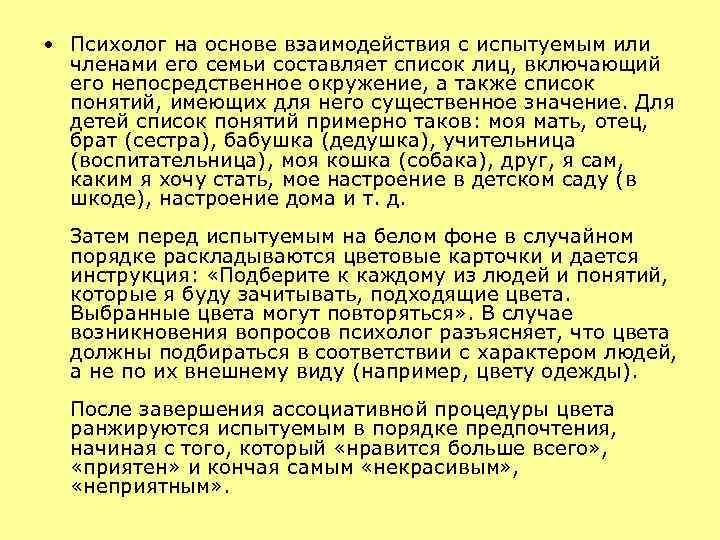 • Психолог на основе взаимодействия с испытуемым или членами его семьи составляет список лиц, включающий его непосредственное окружение, а также список понятий, имеющих для него существенное значение. Для детей список понятий примерно таков: моя мать, отец, брат (сестра), бабушка (дедушка), учительница (воспитательница), моя кошка (собака), друг, я сам, каким я хочу стать, мое настроение в детском саду (в шкоде), настроение дома и т. д.

Затем перед испытуемым на белом фоне в случайном порядке раскладываются цветовые карточки и дается инструкция: «Подберите к каждому из людей и понятий, которые я буду зачитывать, подходящие цвета. Выбранные цвета могут повторяться». В случае возникновения вопросов психолог разъясняет, что цвета должны подбираться в соответствии с характером людей, а не по их внешнему виду (например, цвету одежды).

После завершения ассоциативной процедуры цвета ранжируются испытуемым в порядке предпочтения, начиная с того, который «нравится больше всего», «приятен» и кончая самым «некрасивым», «неприятным».